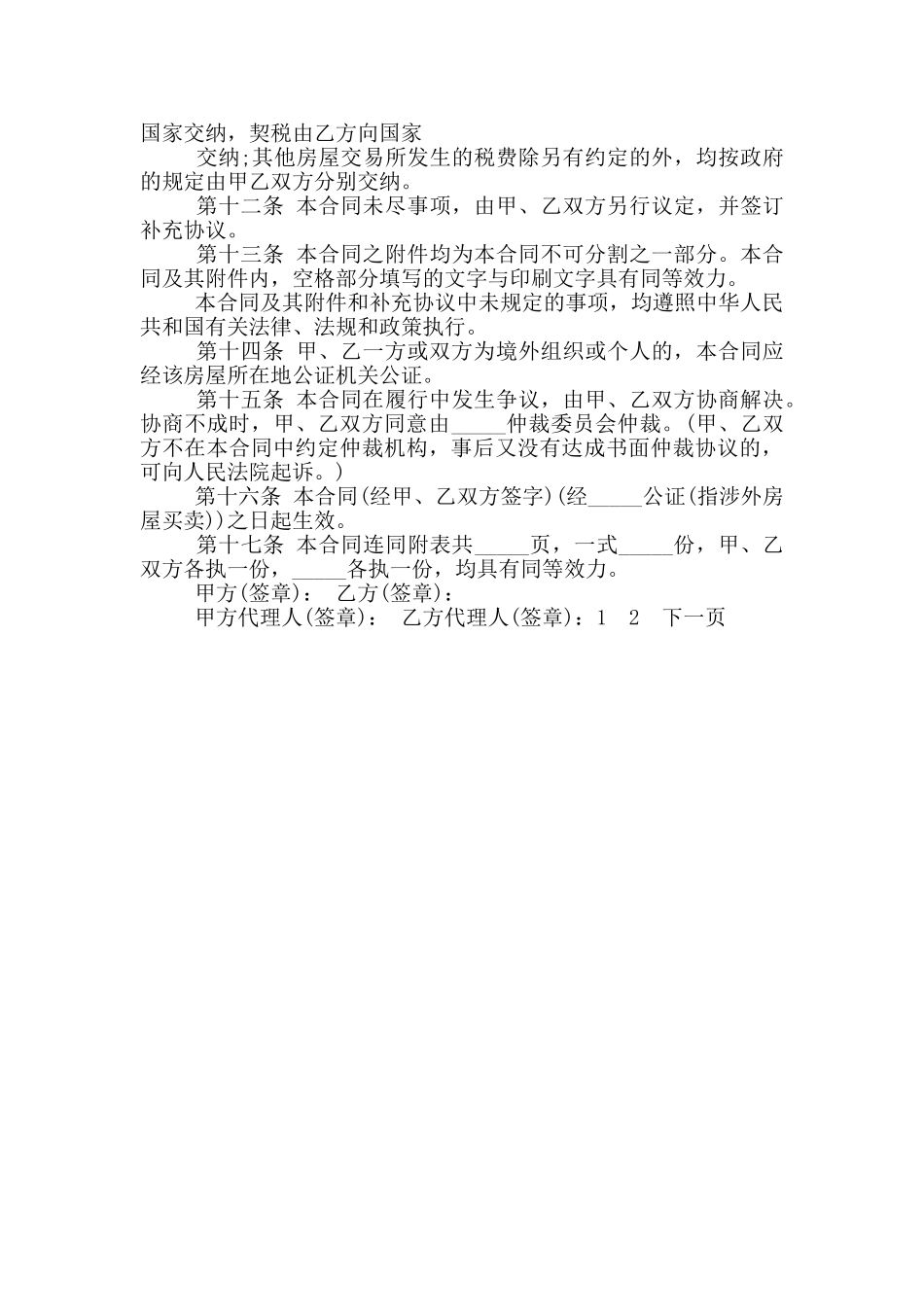 国家交纳，契税由乙方向国家

交纳;其他房屋交易所发生的税费除另有约定的外，均按政府的规定由甲乙双方分别交纳。

第十二条 本合同未尽事项，由甲、乙双方另行议定，并签订补充协议。

第十三条 本合同之附件均为本合同不可分割之一部分。本合同及其附件内，空格部分填写的文字与印刷文字具有同等效力。

本合同及其附件和补充协议中未规定的事项，均遵照中华人民共和国有关法律、法规和政策执行。

第十四条 甲、乙一方或双方为境外组织或个人的，本合同应经该房屋所在地公证机关公证。

第十五条 本合同在履行中发生争议，由甲、乙双方协商解决。协商不成时，甲、乙双方同意由_____仲裁委员会仲裁。(甲、乙双方不在本合同中约定仲裁机构，事后又没有达成书面仲裁协议的，可向人民法院起诉。)

第十六条 本合同(经甲、乙双方签字)(经_____公证(指涉外房屋买卖))之日起生效。

第十七条 本合同连同附表共_____页，一式_____份，甲、乙双方各执一份，_____各执一份，均具有同等效力。

甲方(签章)： 乙方(签章)：

甲方代理人(签章)： 乙方代理人(签章)：1 2 下一页